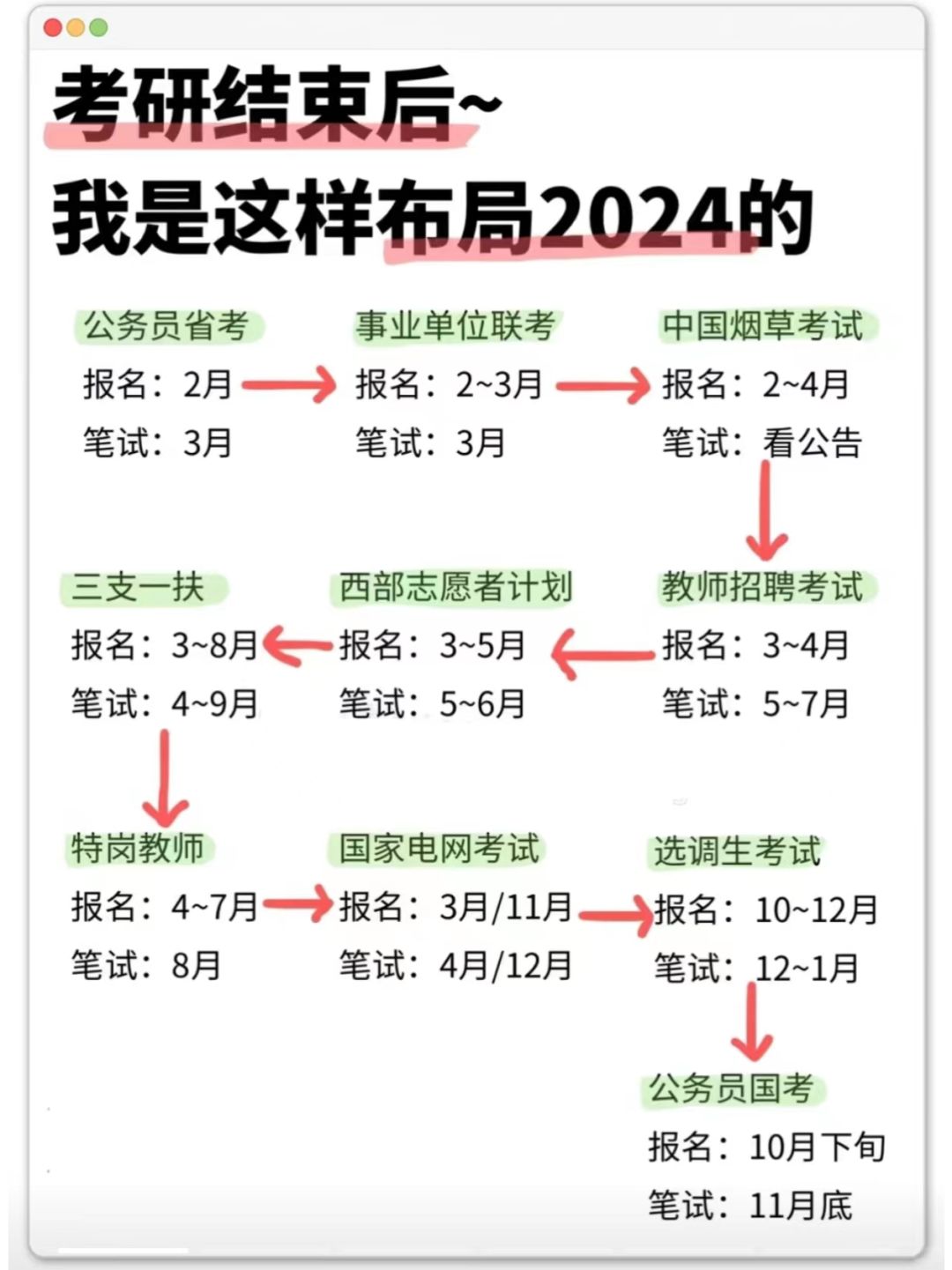 考研结束后~
我是这样布局2024的

公务员省考
报名：2月
笔试：3月

事业单位联考
报名：2~3月
笔试：3月

中国烟草考试
报名：2~4月
笔试：看公告

教师招聘考试
报名：3~4月
笔试：5~7月

西部志愿者计划
报名：3~5月
笔试：5~6月

三支一扶
报名：3~8月
笔试：4~9月

特岗教师
报名：4~7月
笔试：8月

国家电网考试
报名：3月/11月
笔试：4月/12月

选调生考试
报名：10~12月
笔试：12~1月

公务员国考
报名：10月下旬
笔试：11月底